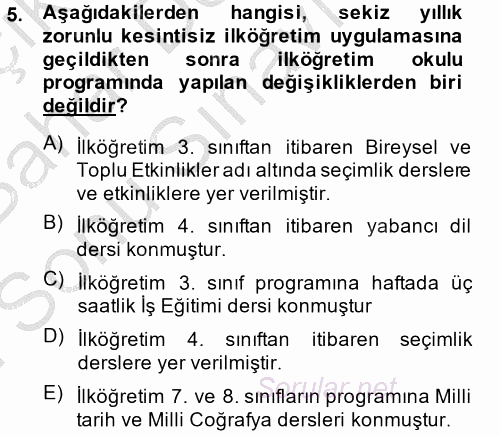 5. Aşağıdakilerden hangisi, sekiz yıllık zorunlu kesintisiz ilköğretim uygulamasına geçildikten sonra ilköğretim okulu programında yapılan değişikliklerden biri değildir?

A) İlköğretim 3. sınıftan itibaren Bireysel ve Toplu Etkinlikler adı altında seçimlik derslere ve etkinliklere yer verilmiştir.

B) İlköğretim 4. sınıftan itibaren yabancı dil dersi konmuştur.

C) İlköğretim 3. sınıf programına haftada üç saatlik İş Eğitimi dersi konmuştur

D) İlköğretim 4. sınıftan itibaren seçimlik derslere yer verilmiştir.

E) İlköğretim 7. ve 8. sınıfların programına Milli tarih ve Milli Coğrafya dersleri konmuştur.

Sorular.net